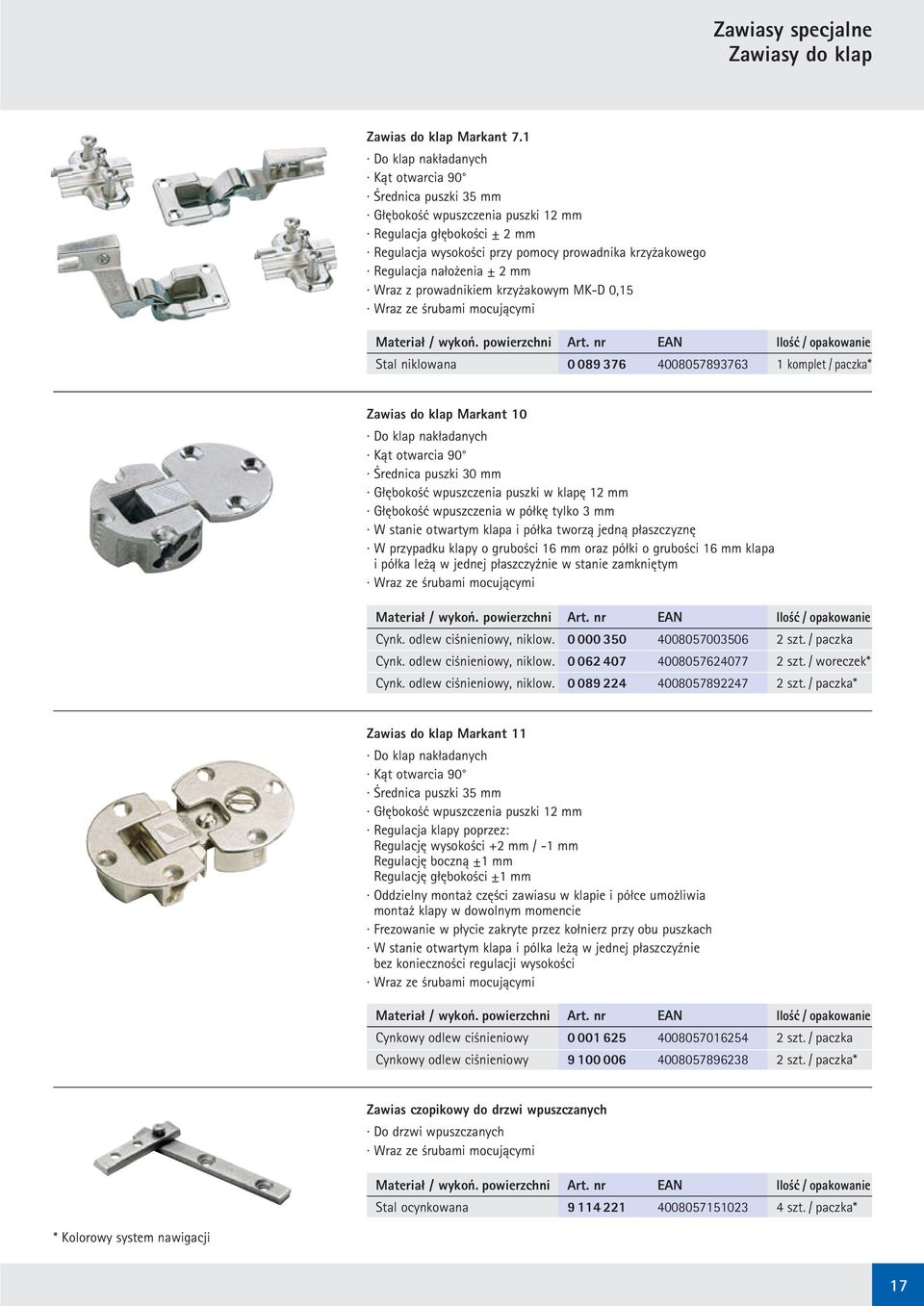 Zawiasy specjalne
Zawiasy do klap

Zawias do klap Markant 7.1
· Do klap nakładanych
· Kąt otwarcia 90°
· Średnica puszki 35 mm
· Głębokość wpuszczenia puszki 12 mm
· Regulacja głębokości ± 2 mm
· Regulacja wysokości przy pomocy prowadnika krzyżakowego
· Regulacja nałożenia ± 2 mm
· Wraz z prowadnikiem krzyżakowym MK-D 0,15
· Wraz ze śrubami mocującymi

| Materiał / wykoń. powierzchni | Art. nr | EAN | Ilość / opakowanie |
|---|---|---|---|
| Stal niklowana | 0 089 376 | 4008057893763 | 1 komplet / paczka* |

Zawias do klap Markant 10
· Do klap nakładanych
· Kąt otwarcia 90°
· Średnica puszki 30 mm
· Głębokość wpuszczenia puszki w klapę 12 mm
· Głębokość wpuszczenia w półkę tylko 3 mm
· W stanie otwartym klapa i półka tworzą jedną płaszczyznę
· W przypadku klapy o grubości 16 mm oraz półki o grubości 16 mm klapa i półka leżą w jednej płaszczyźnie w stanie zamkniętym
· Wraz ze śrubami mocującymi

| Materiał / wykoń. powierzchni | Art. nr | EAN | Ilość / opakowanie |
|---|---|---|---|
| Cynk. odlew ciśnieniowy, niklow. | 0 000 350 | 4008057003506 | 2 szt. / paczka |
| Cynk. odlew ciśnieniowy, niklow. | 0 062 407 | 4008057624077 | 2 szt. / woreczek* |
| Cynk. odlew ciśnieniowy, niklow. | 0 089 224 | 4008057892247 | 2 szt. / paczka* |

Zawias do klap Markant 11
· Do klap nakładanych
· Kąt otwarcia 90°
· Średnica puszki 35 mm
· Głębokość wpuszczenia puszki 12 mm
· Regulacja klapy poprzez:
Regulację wysokości +2 mm / -1 mm
Regulację boczną ±1 mm
Regulację głębokości ±1 mm
· Oddzielny montaż części zawiasu w klapie i półce umożliwia montaż klapy w dowolnym momencie
· Frezowanie w płycie zakryte przez kołnierz przy obu puszkach
· W stanie otwartym klapa i półka leżą w jednej płaszczyźnie bez konieczności regulacji wysokości
· Wraz ze śrubami mocującymi

| Materiał / wykoń. powierzchni | Art. nr | EAN | Ilość / opakowanie |
|---|---|---|---|
| Cynkowy odlew ciśnieniowy | 0 001 625 | 4008057016254 | 2 szt. / paczka |
| Cynkowy odlew ciśnieniowy | 9 100 006 | 4008057896238 | 2 szt. / paczka* |

Zawias czopikowy do drzwi wpuszczanych
· Do drzwi wpuszczanych
· Wraz ze śrubami mocującymi

| Materiał / wykoń. powierzchni | Art. nr | EAN | Ilość / opakowanie |
|---|---|---|---|
| Stal ocynkowana | 9 114 221 | 4008057151023 | 4 szt. / paczka* |

* Kolorowy system nawigacji

17